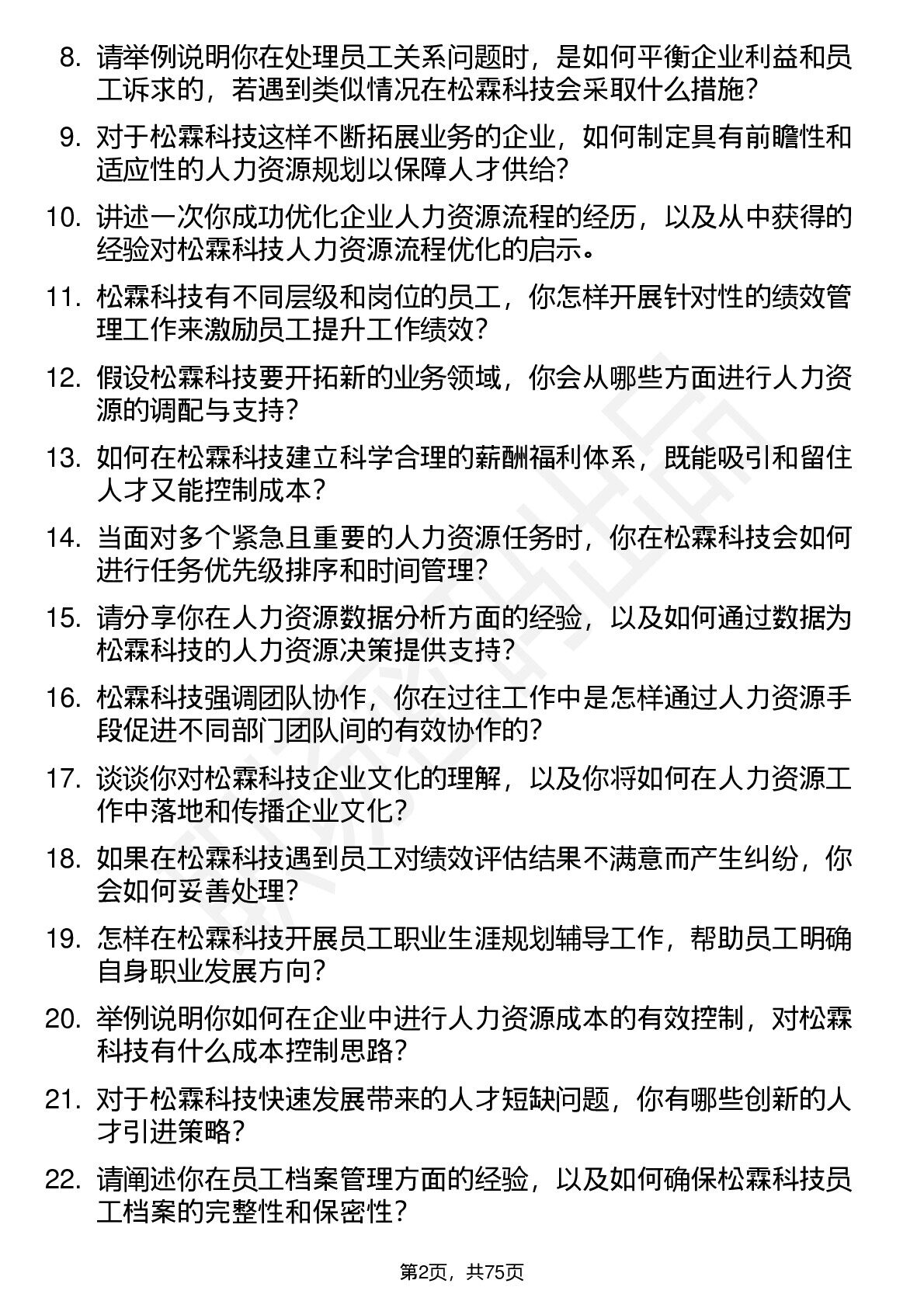 8. 请举例说明你在处理员工关系问题时，是如何平衡企业利益和员工诉求的，若遇到类似情况在松霖科技会采取什么措施？

9. 对于松霖科技这样不断拓展业务的企业，如何制定具有前瞻性和适应性的人力资源规划以保障人才供给？

10. 讲述一次你成功优化企业人力资源流程的经历，以及从中获得的经验对松霖科技人力资源流程优化的启示。

11. 松霖科技有不同层级和岗位的员工，你怎样开展针对性的绩效管理工作来激励员工提升工作绩效？

12. 假设松霖科技要开拓新的业务领域，你会从哪些方面进行人力资源的调配与支持？

13. 如何在松霖科技建立科学合理的薪酬福利体系，既能吸引和留住人才又能控制成本？

14. 当面对多个紧急且重要的人力资源任务时，你在松霖科技会如何进行任务优先级排序和时间管理？

15. 请分享你在人力资源数据分析方面的经验，以及如何通过数据为松霖科技的人力资源决策提供支持？

16. 松霖科技强调团队协作，你在过往工作中是怎样通过人力资源手段促进不同部门团队间的有效协作的？

17. 谈谈你对松霖科技企业文化的理解，以及你将如何在人力资源工作中落地和传播企业文化？

18. 如果在松霖科技遇到员工对绩效评估结果不满意而产生纠纷，你会如何妥善处理？

19. 怎样在松霖科技开展员工职业生涯规划辅导工作，帮助员工明确自身职业发展方向？

20. 举例说明你如何在企业中进行人力资源成本的有效控制，对松霖科技有什么成本控制思路？

21. 对于松霖科技快速发展带来的人才短缺问题，你有哪些创新的人才引进策略？

22. 请阐述你在员工档案管理方面的经验，以及如何确保松霖科技员工档案的完整性和保密性？

第2页，共75页